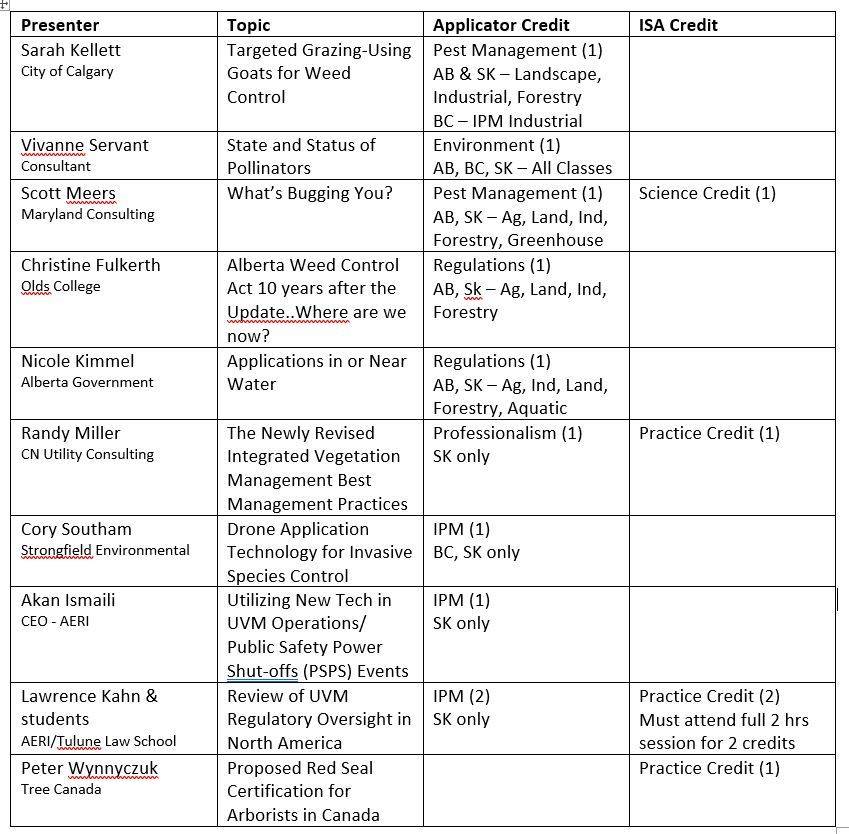 | Presenter | Topic | Applicator Credit | ISA Credit |
|---|---|---|---|
| Sarah Kellett City of Calgary | Targeted Grazing-Using Goats for Weed Control | Pest Management (1) AB & SK – Landscape, Industrial, Forestry BC – IPM Industrial | |
| Vivanne Servant Consultant | State and Status of Pollinators | Environment (1) AB, BC, SK – All Classes | |
| Scott Meers Maryland Consulting | What's Bugging You? | Pest Management (1) AB, SK – Ag, Land, Ind, Forestry, Greenhouse | Science Credit (1) |
| Christine Fulkerth Olds College | Alberta Weed Control Act 10 years after the Update..Where are we now? | Regulations (1) AB, Sk – Ag, Land, Ind, Forestry | |
| Nicole Kimmel Alberta Government | Applications in or Near Water | Regulations (1) AB, SK – Ag, Ind, Land, Forestry, Aquatic | |
| Randy Miller CN Utility Consulting | The Newly Revised Integrated Vegetation Management Best Management Practices | Professionalism (1) SK only | Practice Credit (1) |
| Cory Southam Strongfield Environmental | Drone Application Technology for Invasive Species Control | IPM (1) BC, SK only | |
| Akan Ismaili CEO - AERI | Utilizing New Tech in UVM Operations/ Public Safety Power Shut-offs (PSPS) Events | IPM (1) SK only | |
| Lawrence Kahn & students AERI/Tulune Law School | Review of UVM Regulatory Oversight in North America | IPM (2) SK only | Practice Credit (2) Must attend full 2 hrs session for 2 credits |
| Peter Wynnyczuk Tree Canada | Proposed Red Seal Certification for Arborists in Canada | | Practice Credit (1) |